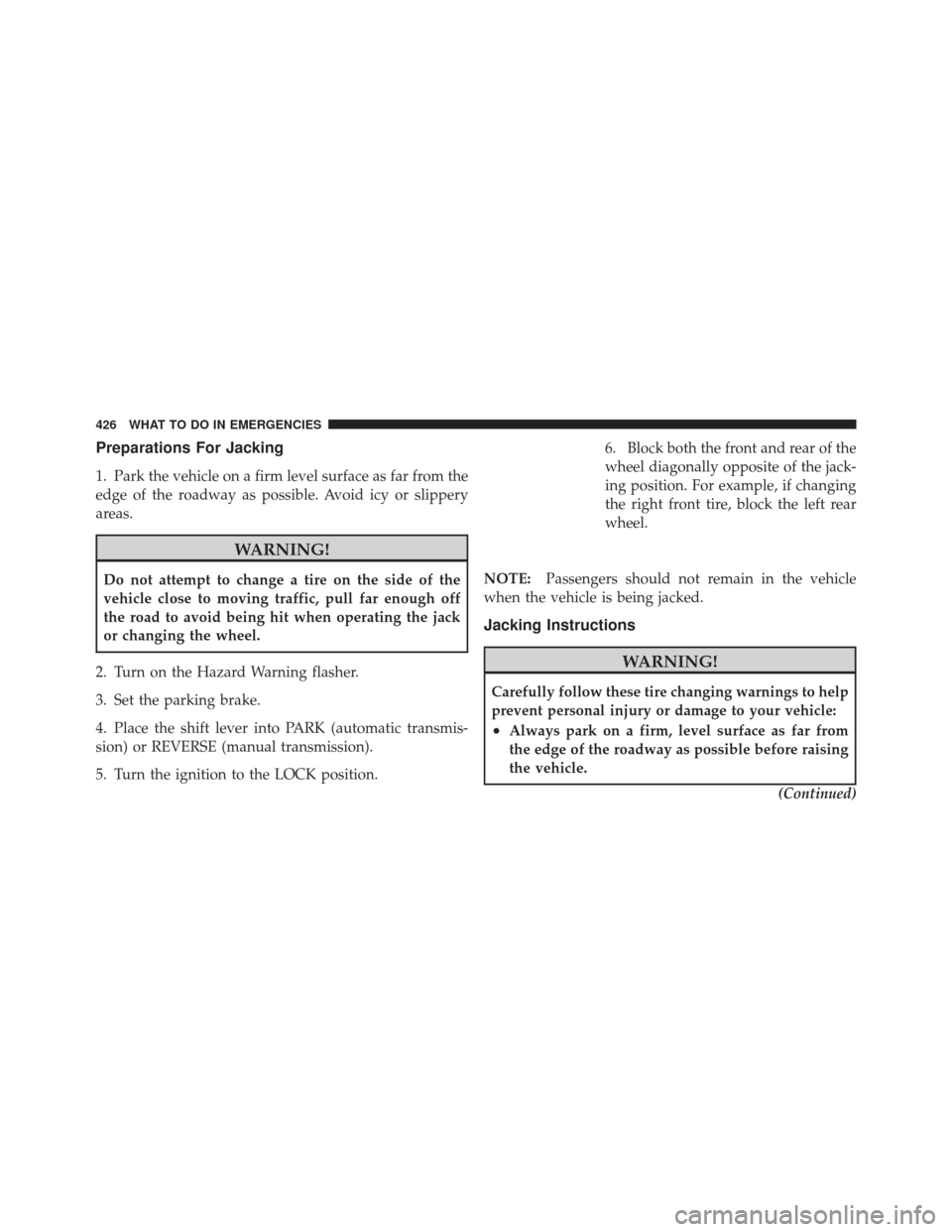 426 WHAT TO DO IN EMERGENCIES

Preparations For Jacking

1. Park the vehicle on a firm level surface as far from the edge of the roadway as possible. Avoid icy or slippery areas.

WARNING!

Do not attempt to change a tire on the side of the vehicle close to moving traffic, pull far enough off the road to avoid being hit when operating the jack or changing the wheel.

2. Turn on the Hazard Warning flasher.

3. Set the parking brake.

4. Place the shift lever into PARK (automatic transmission) or REVERSE (manual transmission).

5. Turn the ignition to the LOCK position.

6. Block both the front and rear of the wheel diagonally opposite of the jacking position. For example, if changing the right front tire, block the left rear wheel.

NOTE: Passengers should not remain in the vehicle when the vehicle is being jacked.

Jacking Instructions

WARNING!

Carefully follow these tire changing warnings to help prevent personal injury or damage to your vehicle:

• Always park on a firm, level surface as far from the edge of the roadway as possible before raising the vehicle.

(Continued)

carmanualsonline.info